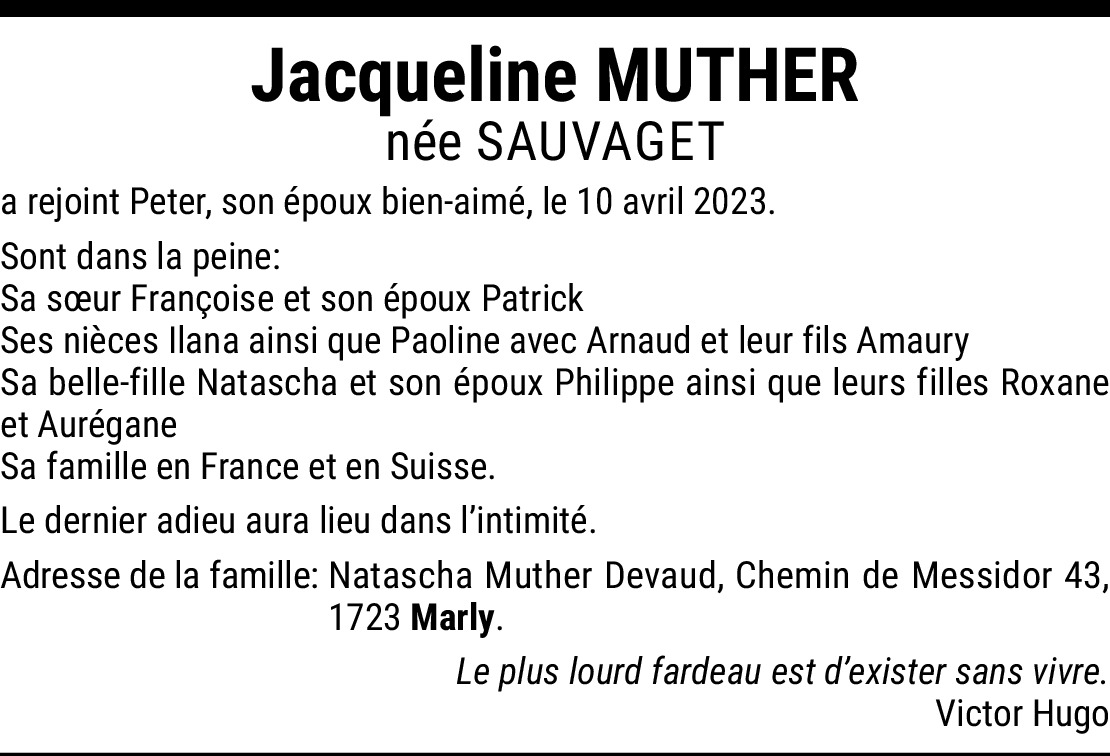 Jacqueline MUTHER
née SAUVAGET

a rejoint Peter, son époux bien-aimé, le 10 avril 2023.

Sont dans la peine:
Sa sœur Françoise et son époux Patrick
Ses nièces Ilana ainsi que Paoline avec Arnaud et leur fils Amaury
Sa belle-fille Natascha et son époux Philippe ainsi que leurs filles Roxane et Aurégane
Sa famille en France et en Suisse.

Le dernier adieu aura lieu dans l'intimité.

Adresse de la famille: Natascha Muther Devaud, Chemin de Messidor 43, 1723 Marly.

Le plus lourd fardeau est d'exister sans vivre.
Victor Hugo